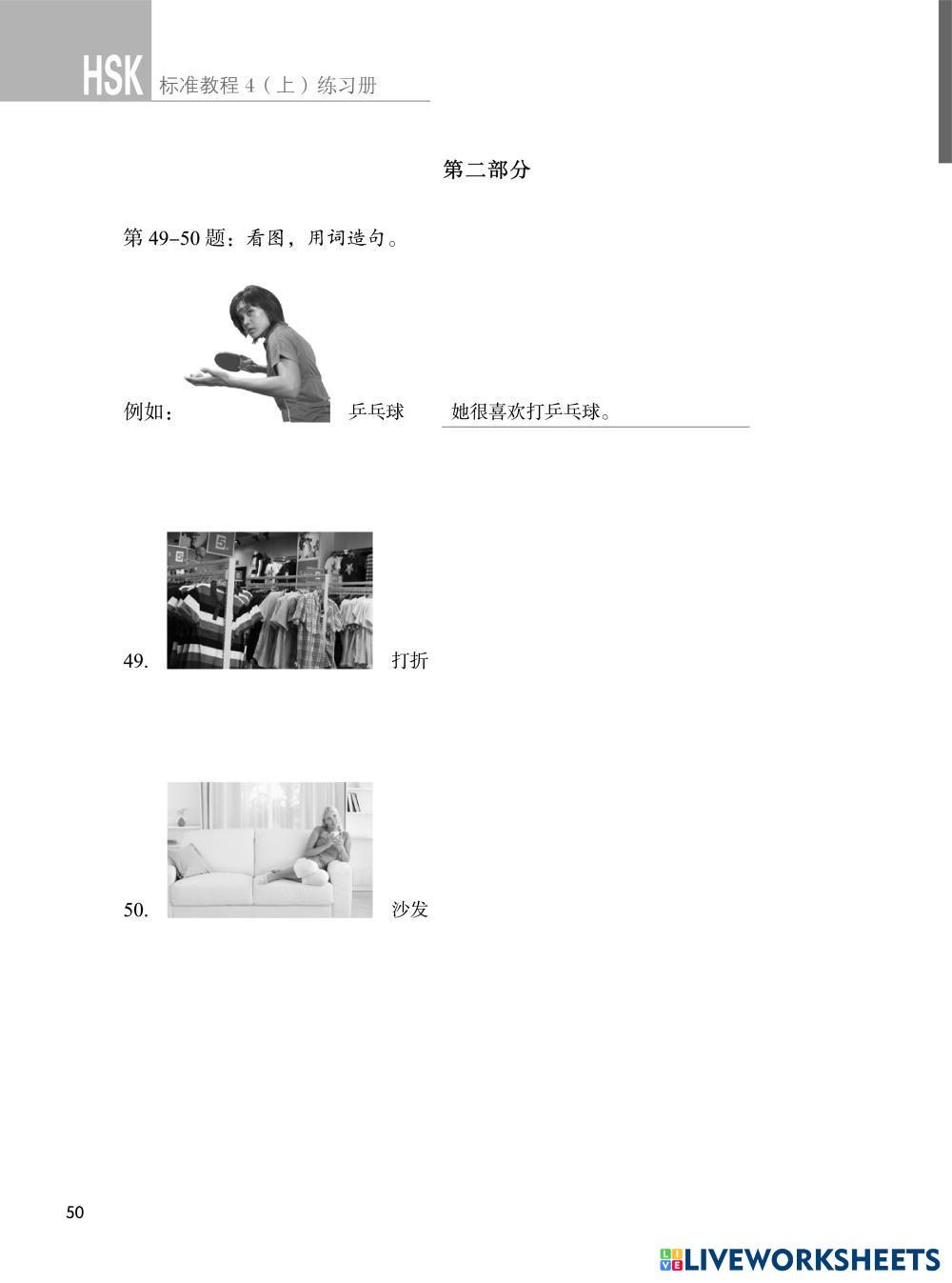 HSK 标准教程4（上）练习册

第二部分

第49-50题：看图，用词造句。

例如： 乒乓球 她很喜欢打乒乓球。

49. 打折

50. 沙发

50

LIVEWORKSHEETS